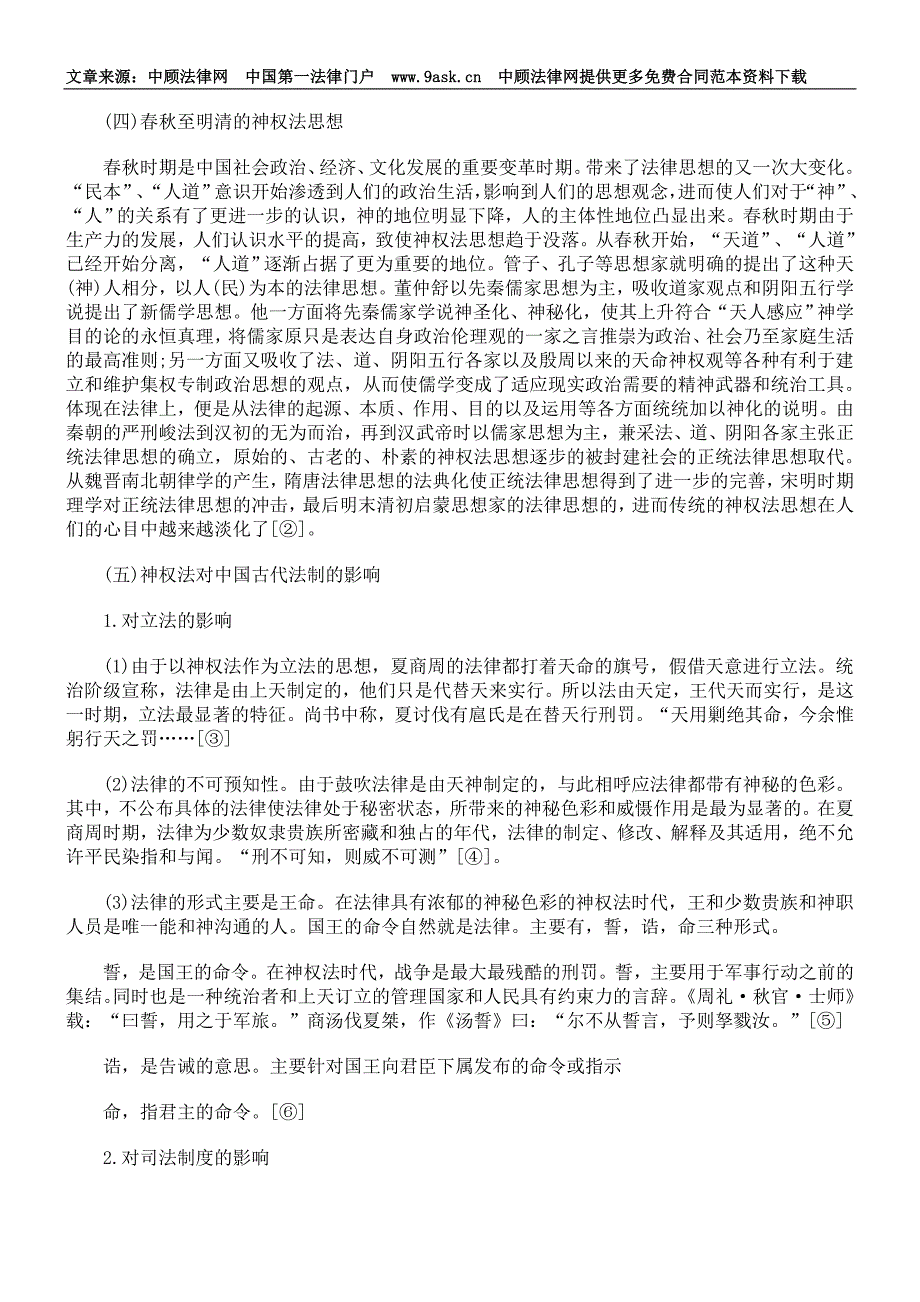 文章来源：中顾法律网　中国第一法律门户　www.9ask.cn　中顾法律网提供更多免费合同范本资料下载

(四)春秋至明清的神权法思想

春秋时期是中国社会政治、经济、文化发展的重要变革时期。带来了法律思想的又一次大变化。“民本”、“人道”意识开始渗透到人们的政治生活，影响到人们的思想观念，进而使人们对于“神”、“人”的关系有了更进一步的认识，神的地位明显下降，人的主体性地位凸显出来。春秋时期由于生产力的发展，人们认识水平的提高，致使神权法思想趋于没落。从春秋开始，“天道”、“人道”已经开始分离，“人道”逐渐占据了更为重要的地位。管子、孔子等思想家就明确的提出了这种天(神)人相分，以人(民)为本的法律思想。董仲舒以先秦儒家思想为主，吸收道家观点和阴阳五行学说提出了新儒学思想。他一方面将先秦儒家学说神圣化、神秘化，使其上升符合“天人感应”神学目的论的永恒真理，将儒家原只是表达自身政治伦理观的一家之言推崇为政治、社会乃至家庭生活的最高准则;另一方面又吸收了法、道、阴阳五行各家以及殷周以来的天命神权观等各种有利于建立和维护集权专制政治思想的观点，从而使儒学变成了适应现实政治需要的精神武器和统治工具。体现在法律上，便是从法律的起源、本质、作用、目的以及运用等各方面统统加以神化的说明。由秦朝的严刑峻法到汉初的无为而治，再到汉武帝时以儒家思想为主，兼采法、道、阴阳各家主张正统法律思想的确立，原始的、古老的、朴素的神权法思想逐步的被封建社会的正统法律思想取代。从魏晋南北朝律学的产生，隋唐法律思想的法典化使正统法律思想得到了进一步的完善，宋明时期理学对正统法律思想的冲击，最后明末清初启蒙思想家的法律思想的，进而传统的神权法思想在人们的心目中越来越淡化了[②]。

(五)神权法对中国古代法制的影响

1.对立法的影响

(1)由于以神权法作为立法的思想，夏商周的法律都打着天命的旗号，假借天意进行立法。统治阶级宣称，法律是由上天制定的，他们只是代替天来实行。所以法由天定，王代天而实行，是这一时期，立法最显著的特征。尚书中称，夏讨伐有扈氏是在替天行刑罚。“天用剿绝其命，今余惟躬行天之罚……[③]

(2)法律的不可预知性。由于鼓吹法律是由天神制定的，与此相呼应法律都带有神秘的色彩。其中，不公布具体的法律使法律处于秘密状态，所带来的神秘色彩和威慑作用是最为显著的。在夏商周时期，法律为少数奴隶贵族所密藏和独占的年代，法律的制定、修改、解释及其适用，绝不允许平民染指和与闻。“刑不可知，则威不可测”[④]。

(3)法律的形式主要是王命。在法律具有浓郁的神秘色彩的神权法时代，王和少数贵族和神职人员是唯一能和神沟通的人。国王的命令自然就是法律。主要有，誓，诰，命三种形式。

誓，是国王的命令。在神权法时代，战争是最大最残酷的刑罚。誓，主要用于军事行动之前的集结。同时也是一种统治者和上天订立的管理国家和人民具有约束力的言辞。《周礼·秋官·士师》载：“曰誓，用之于军旅。”商汤伐夏桀，作《汤誓》曰：“尔不从誓言，予则孥戮汝。”[⑤]

诰，是告诫的意思。主要针对国王向君臣下属发布的命令或指示

命，指君主的命令。[⑥]

2.对司法制度的影响